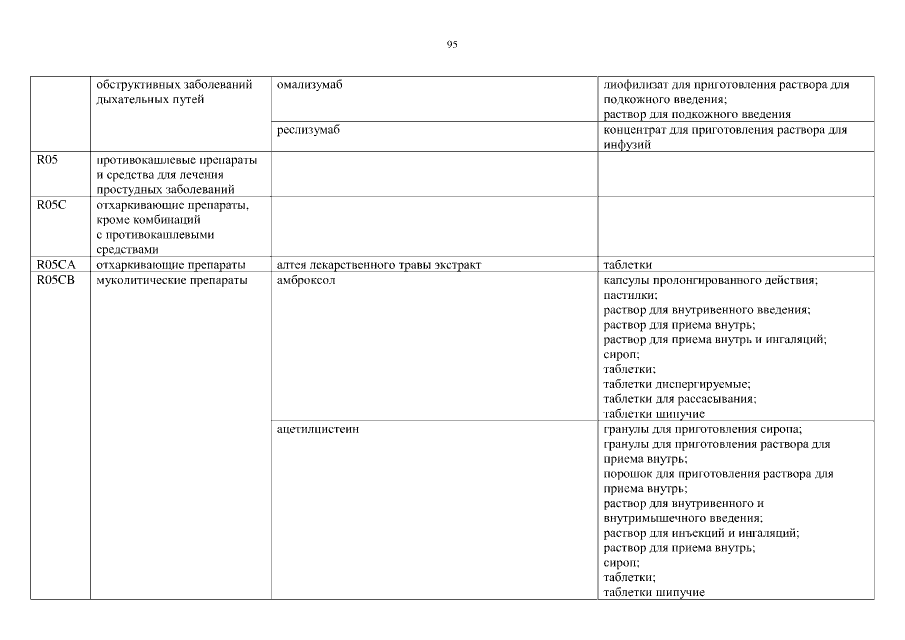 95

|  | обструктивных заболеваний дыхательных путей | омализумаб | лиофилизат для приготовления раствора для подкожного введения; раствор для подкожного введения |
|---|---|---|---|
|  |  | реслизумаб | концентрат для приготовления раствора для инфузий |
| R05 | противокашлевые препараты и средства для лечения простудных заболеваний |  |  |
| R05C | отхаркивающие препараты, кроме комбинаций с противокашлевыми средствами |  |  |
| R05CA | отхаркивающие препараты | алтея лекарственного травы экстракт | таблетки |
| R05CB | муколитические препараты | амброксол | капсулы пролонгированного действия; пастилки; раствор для внутривенного введения; раствор для приема внутрь; раствор для приема внутрь и ингаляций; сироп; таблетки; таблетки диспергируемые; таблетки для рассасывания; таблетки шипучие |
|  |  | ацетилцистеин | гранулы для приготовления сиропа; гранулы для приготовления раствора для приема внутрь; порошок для приготовления раствора для приема внутрь; раствор для внутривенного и внутримышечного введения; раствор для инъекций и ингаляций; раствор для приема внутрь; сироп; таблетки; таблетки шипучие |